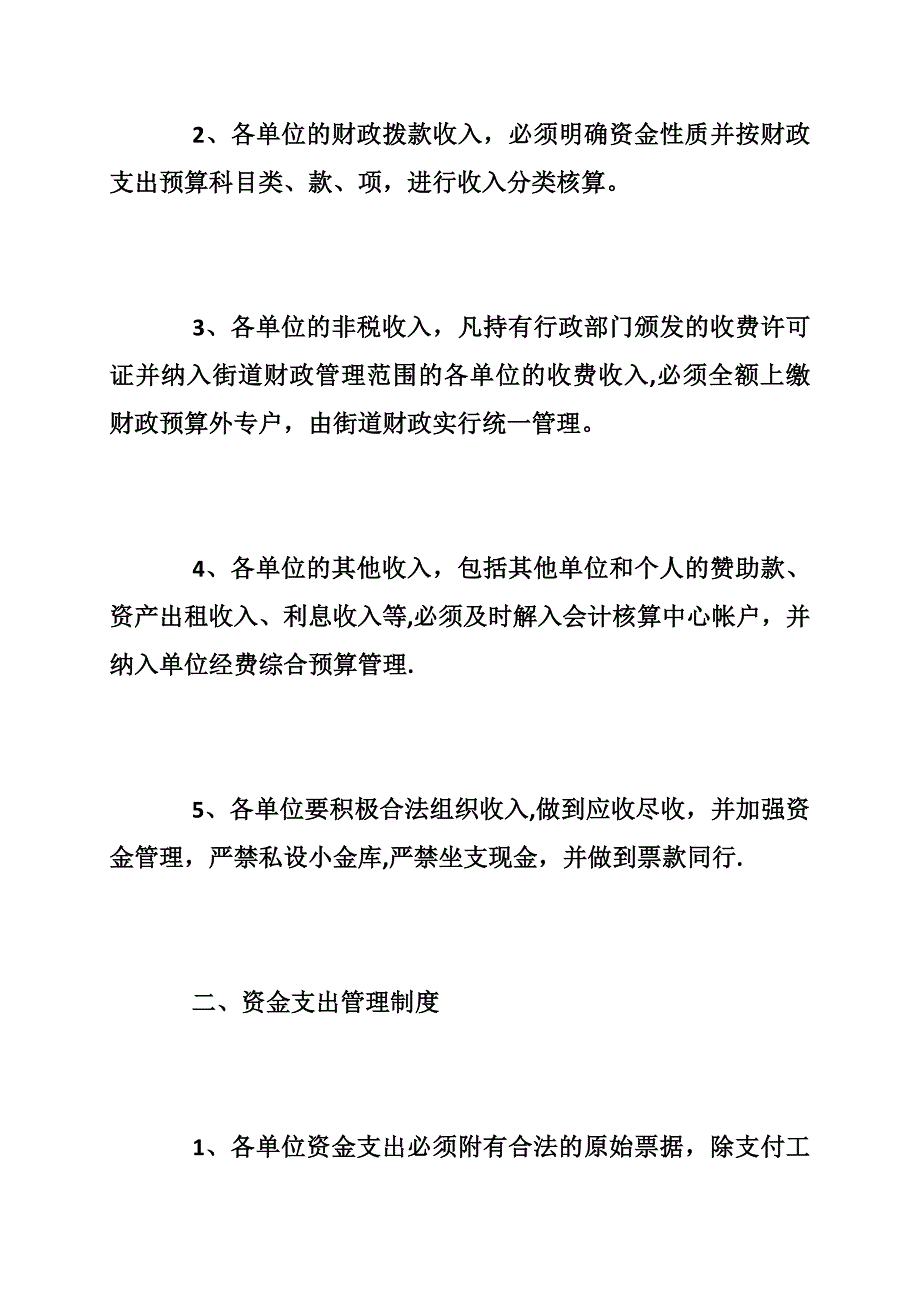 2、各单位的财政拨款收入，必须明确资金性质并按财政支出预算科目类、款、项，进行收入分类核算。

3、各单位的非税收入，凡持有行政部门颁发的收费许可证并纳入街道财政管理范围的各单位的收费收入,必须全额上缴财政预算外专户，由街道财政实行统一管理。

4、各单位的其他收入，包括其他单位和个人的赞助款、资产出租收入、利息收入等,必须及时解入会计核算中心帐户，并纳入单位经费综合预算管理.

5、各单位要积极合法组织收入,做到应收尽收，并加强资金管理，严禁私设小金库,严禁坐支现金，并做到票款同行.

二、资金支出管理制度

1、各单位资金支出必须附有合法的原始票据，除支付工